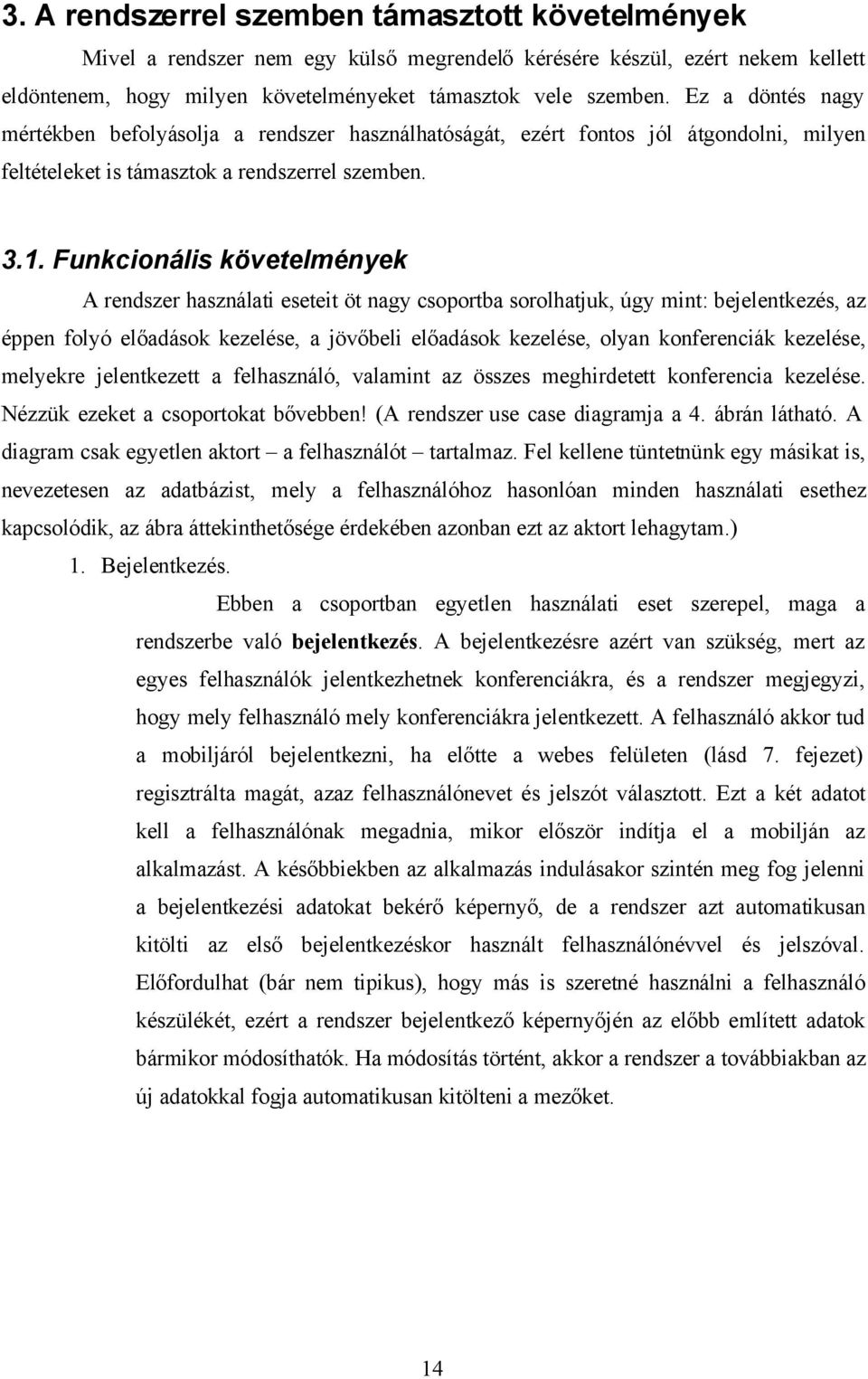 3. A rendszerrel szemben támasztott követelmények

Mivel a rendszer nem egy külső megrendelő kérésére készül, ezért nekem kellett eldöntenem, hogy milyen követelményeket támasztok vele szemben. Ez a döntés nagy mértékben befolyásolja a rendszer használhatóságát, ezért fontos jól átgondolni, milyen feltételeket is támasztok a rendszerrel szemben.

3.1. Funkcionális követelmények

A rendszer használati eseteit öt nagy csoportba sorolhatjuk, úgy mint: bejelentkezés, az éppen folyó előadások kezelése, a jövőbeli előadások kezelése, olyan konferenciák kezelése, melyekre jelentkezett a felhasználó, valamint az összes meghirdetett konferencia kezelése. Nézzük ezeket a csoportokat bővebben! (A rendszer use case diagramja a 4. ábrán látható. A diagram csak egyetlen aktort – a felhasználót – tartalmaz. Fel kellene tüntetnünk egy másikat is, nevezetesen az adatbázist, mely a felhasználóhoz hasonlóan minden használati esethez kapcsolódik, az ábra áttekinthetősége érdekében azonban ezt az aktort lehagytam.)

1. Bejelentkezés.

Ebben a csoportban egyetlen használati eset szerepel, maga a rendszerbe való bejelentkezés. A bejelentkezésre azért van szükség, mert az egyes felhasználók jelentkezhetnek konferenciákra, és a rendszer megjegyzi, hogy mely felhasználó mely konferenciákra jelentkezett. A felhasználó akkor tud a mobiljáról bejelentkezni, ha előtte a webes felületen (lásd 7. fejezet) regisztrálta magát, azaz felhasználónevet és jelszót választott. Ezt a két adatot kell a felhasználónak megadnia, mikor először indítja el a mobilján az alkalmazást. A későbbiekben az alkalmazás indulásakor szintén meg fog jelenni a bejelentkezési adatokat bekérő képernyő, de a rendszer azt automatikusan kitölti az első bejelentkezéskor használt felhasználónévvel és jelszóval. Előfordulhat (bár nem tipikus), hogy más is szeretné használni a felhasználó készülékét, ezért a rendszer bejelentkező képernyőjén az előbb említett adatok bármikor módosíthatók. Ha módosítás történt, akkor a rendszer a továbbiakban az új adatokkal fogja automatikusan kitölteni a mezőket.

14